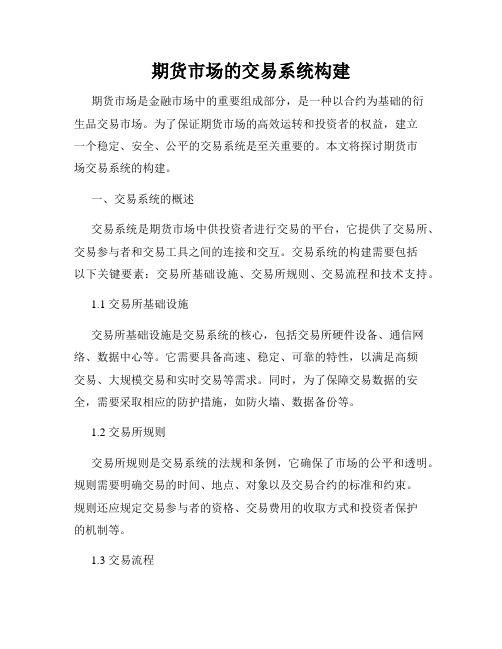 期货市场的交易系统构建

期货市场是金融市场中的重要组成部分，是一种以合约为基础的衍生品交易市场。为了保证期货市场的高效运转和投资者的权益，建立一个稳定、安全、公平的交易系统是至关重要的。本文将探讨期货市场交易系统的构建。

一、交易系统的概述

交易系统是期货市场中供投资者进行交易的平台，它提供了交易所、交易参与者和交易工具之间的连接和交互。交易系统的构建需要包括以下关键要素：交易所基础设施、交易所规则、交易流程和技术支持。

1.1 交易所基础设施

交易所基础设施是交易系统的核心，包括交易所硬件设备、通信网络、数据中心等。它需要具备高速、稳定、可靠的特性，以满足高频交易、大规模交易和实时交易等需求。同时，为了保障交易数据的安全，需要采取相应的防护措施，如防火墙、数据备份等。

1.2 交易所规则

交易所规则是交易系统的法规和条例，它确保了市场的公平和透明。规则需要明确交易的时间、地点、对象以及交易合约的标准和约束。规则还应规定交易参与者的资格、交易费用的收取方式和投资者保护的机制等。

1.3 交易流程